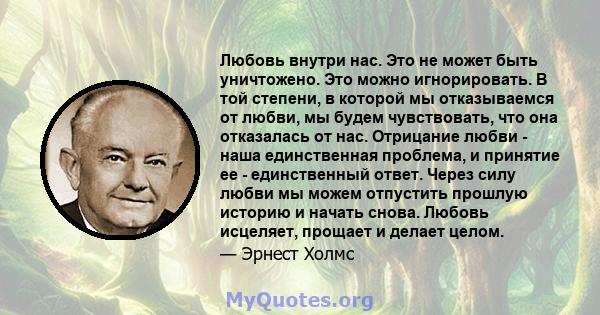 Любовь внутри нас. Это не может быть уничтожено. Это можно игнорировать. В той степени, в которой мы отказываемся от любви, мы будем чувствовать, что она отказалась от нас. Отрицание любви - наша единственная проблема, и принятие ее - единственный ответ. Через силу любви мы можем отпустить прошлую историю и начать снова. Любовь исцеляет, прощает и делает целом.

— Эрнест Холмс

MyQuotes.org